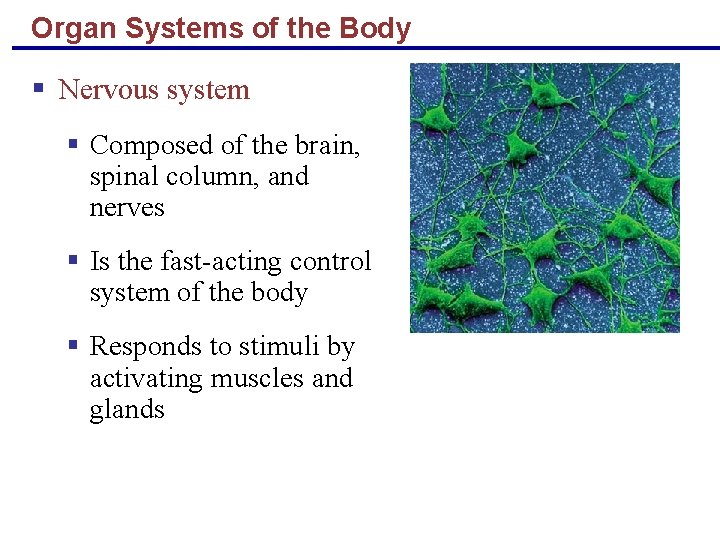 Organ Systems of the Body

▪ Nervous system

▪ Composed of the brain, spinal column, and nerves

▪ Is the fast-acting control system of the body

▪ Responds to stimuli by activating muscles and glands